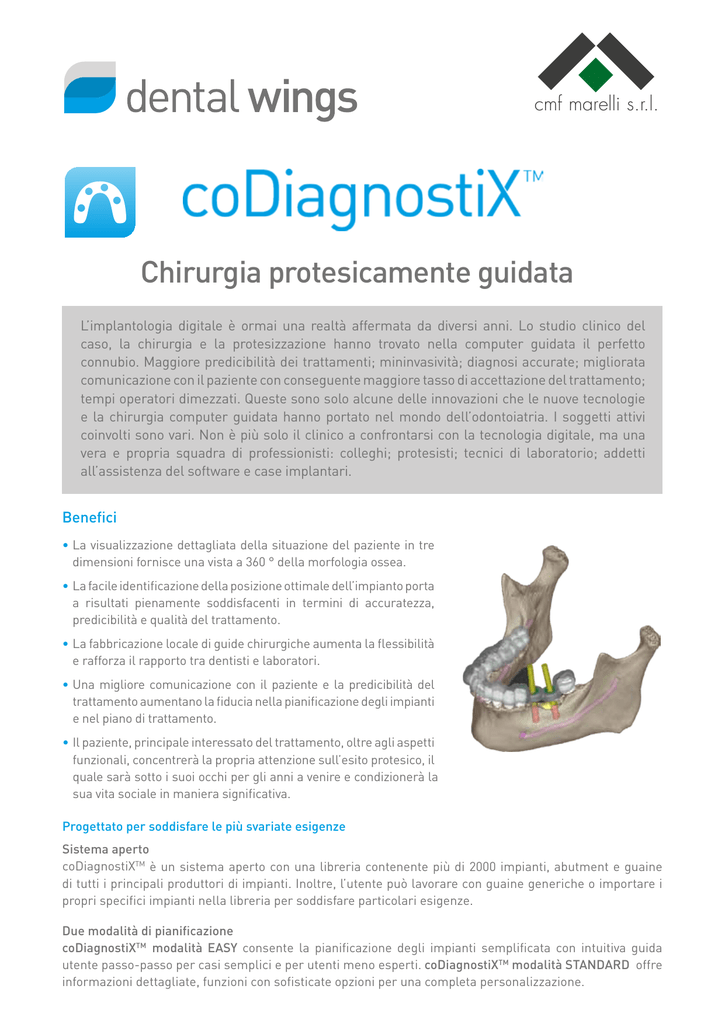 dental wings

cmf marelli s.r.l.

coDiagnostiX™

Chirurgia protesicamente guidata

L'implantologia digitale è ormai una realtà affermata da diversi anni. Lo studio clinico del caso, la chirurgia e la protesizzazione hanno trovato nella computer guidata il perfetto connubio. Maggiore predicibilità dei trattamenti; mininvasività; diagnosi accurate; migliorata comunicazione con il paziente con conseguente maggiore tasso di accettazione del trattamento; tempi operatori dimezzati. Queste sono solo alcune delle innovazioni che le nuove tecnologie e la chirurgia computer guidata hanno portato nel mondo dell'odontoiatria. I soggetti attivi coinvolti sono vari. Non è più solo il clinico a confrontarsi con la tecnologia digitale, ma una vera e propria squadra di professionisti: colleghi; protesisti; tecnici di laboratorio; addetti all'assistenza del software e case implantari.

Benefici

• La visualizzazione dettagliata della situazione del paziente in tre dimensioni fornisce una vista a 360 ° della morfologia ossea.

• La facile identificazione della posizione ottimale dell'impianto porta a risultati pienamente soddisfacenti in termini di accuratezza, predicibilità e qualità del trattamento.

• La fabbricazione locale di guide chirurgiche aumenta la flessibilità e rafforza il rapporto tra dentisti e laboratori.

• Una migliore comunicazione con il paziente e la predicibilità del trattamento aumentano la fiducia nella pianificazione degli impianti e nel piano di trattamento.

• Il paziente, principale interessato del trattamento, oltre agli aspetti funzionali, concentrerà la propria attenzione sull'esito protesico, il quale sarà sotto i suoi occhi per gli anni a venire e condizionerà la sua vita sociale in maniera significativa.

Progettato per soddisfare le più svariate esigenze

Sistema aperto
coDiagnostiX™ è un sistema aperto con una libreria contenente più di 2000 impianti, abutment e guaine di tutti i principali produttori di impianti. Inoltre, l'utente può lavorare con guaine generiche o importare i propri specifici impianti nella libreria per soddisfare particolari esigenze.

Due modalità di pianificazione
coDiagnostiX™ modalità EASY consente la pianificazione degli impianti semplificata con intuitiva guida utente passo-passo per casi semplici e per utenti meno esperti. coDiagnostiX™ modalità STANDARD offre informazioni dettagliate, funzioni con sofisticate opzioni per una completa personalizzazione.